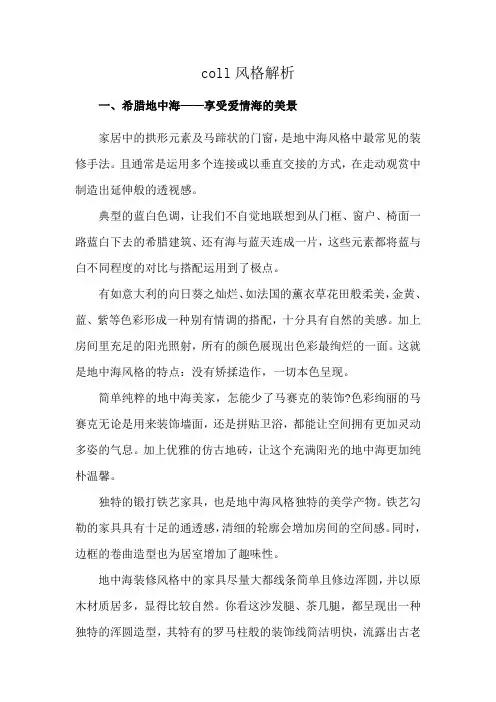 coll 风格解析

一、希腊地中海——享受爱情海的美景

家居中的拱形元素及马蹄状的门窗，是地中海风格中最常见的装修手法。且通常是运用多个连接或以垂直交接的方式，在走动观赏中制造出延伸般的透视感。

典型的蓝白色调，让我们不自觉地联想到从门框、窗户、椅面一路蓝白下去的希腊建筑、还有海与蓝天连成一片，这些元素都将蓝与白不同程度的对比与搭配运用到了极点。

有如意大利的向日葵之灿烂、如法国的薰衣草花田般柔美，金黄、蓝、紫等色彩形成一种别有情调的搭配，十分具有自然的美感。加上房间里充足的阳光照射，所有的颜色展现出色彩最绚烂的一面。这就是地中海风格的特点：没有矫揉造作，一切本色呈现。

简单纯粹的地中海美家，怎能少了马赛克的装饰?色彩绚丽的马赛克无论是用来装饰墙面，还是拼贴卫浴，都能让空间拥有更加灵动多姿的气息。加上优雅的仿古地砖，让这个充满阳光的地中海更加纯朴温馨。

独特的锻打铁艺家具，也是地中海风格独特的美学产物。铁艺勾勒的家具具有十足的通透感，清细的轮廓会增加房间的空间感。同时，边框的卷曲造型也为居室增加了趣味性。

地中海装修风格中的家具尽量大都线条简单且修边浑圆，并以原木材质居多，显得比较自然。你看这沙发腿、茶几腿，都呈现出一种独特的浑圆造型，其特有的罗马柱般的装饰线简洁明快，流露出古老